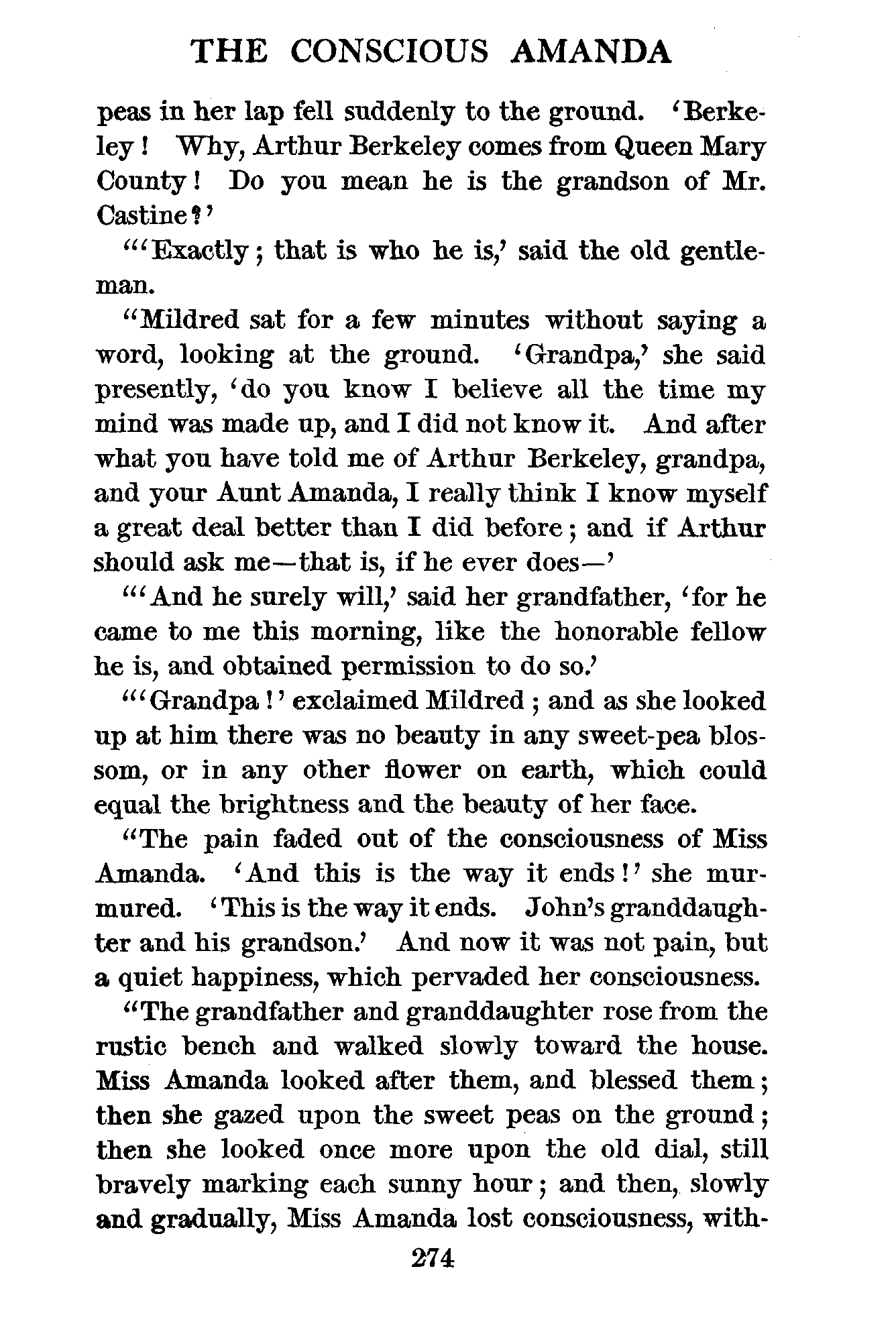 THE CONSCIOUS AMANDA

peas in her lap fell suddenly to the ground. 'Berkeley! Why, Arthur Berkeley comes from Queen Mary County! Do you mean he is the grandson of Mr. Castine?'

"'Exactly; that is who he is,' said the old gentleman.

"Mildred sat for a few minutes without saying a word, looking at the ground. 'Grandpa,' she said presently, 'do you know I believe all the time my mind was made up, and I did not know it. And after what you have told me of Arthur Berkeley, grandpa, and your Aunt Amanda, I really think I know myself a great deal better than I did before; and if Arthur should ask me—that is, if he ever does—'

"'And he surely will,' said her grandfather, 'for he came to me this morning, like the honorable fellow he is, and obtained permission to do so.'

"'Grandpa!' exclaimed Mildred; and as she looked up at him there was no beauty in any sweet-pea blossom, or in any other flower on earth, which could equal the brightness and the beauty of her face.

"The pain faded out of the consciousness of Miss Amanda. 'And this is the way it ends!' she murmured. 'This is the way it ends. John's granddaughter and his grandson.' And now it was not pain, but a quiet happiness, which pervaded her consciousness.

"The grandfather and granddaughter rose from the rustic bench and walked slowly toward the house. Miss Amanda looked after them, and blessed them; then she gazed upon the sweet peas on the ground; then she looked once more upon the old dial, still bravely marking each sunny hour; and then, slowly and gradually, Miss Amanda lost consciousness, with-

274